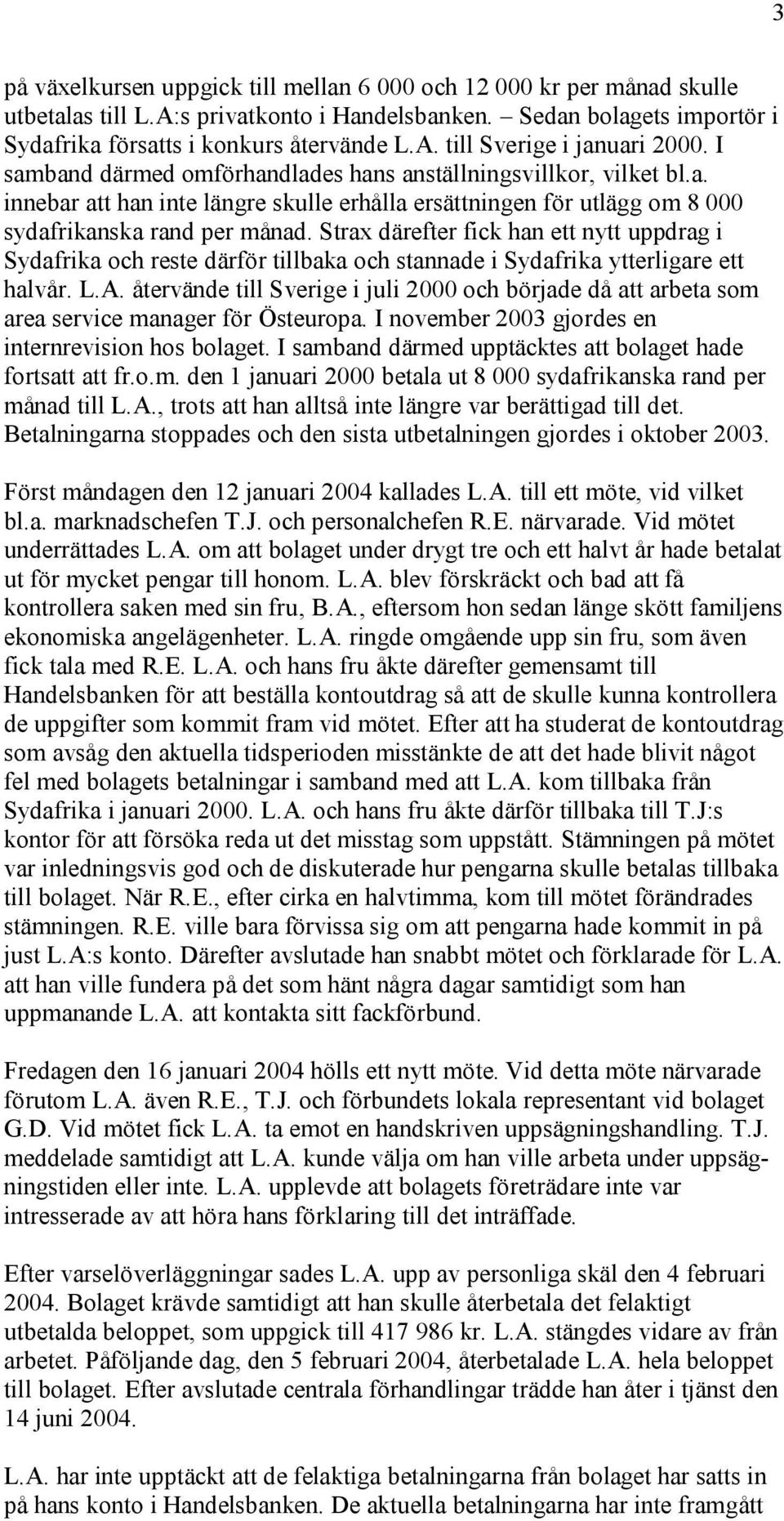 3

på växelkursen uppgick till mellan 6 000 och 12 000 kr per månad skulle utbetalas till L.A:s privatkonto i Handelsbanken. – Sedan bolagets importör i Sydafrika försatts i konkurs återvände L.A. till Sverige i januari 2000. I samband därmed omförhandlades hans anställningsvillkor, vilket bl.a. innebar att han inte längre skulle erhålla ersättningen för utlägg om 8 000 sydafrikanska rand per månad. Strax därefter fick han ett nytt uppdrag i Sydafrika och reste därför tillbaka och stannade i Sydafrika ytterligare ett halvår. L.A. återvände till Sverige i juli 2000 och började då att arbeta som area service manager för Östeuropa. I november 2003 gjordes en internrevision hos bolaget. I samband därmed upptäcktes att bolaget hade fortsatt att fr.o.m. den 1 januari 2000 betala ut 8 000 sydafrikanska rand per månad till L.A., trots att han alltså inte längre var berättigad till det. Betalningarna stoppades och den sista utbetalningen gjordes i oktober 2003.

Först måndagen den 12 januari 2004 kallades L.A. till ett möte, vid vilket bl.a. marknadschefen T.J. och personalchefen R.E. närvarade. Vid mötet underrättades L.A. om att bolaget under drygt tre och ett halvt år hade betalat ut för mycket pengar till honom. L.A. blev förskräckt och bad att få kontrollera saken med sin fru, B.A., eftersom hon sedan länge skött familjens ekonomiska angelägenheter. L.A. ringde omgående upp sin fru, som även fick tala med R.E. L.A. och hans fru åkte därefter gemensamt till Handelsbanken för att beställa kontoutdrag så att de skulle kunna kontrollera de uppgifter som kommit fram vid mötet. Efter att ha studerat de kontoutdrag som avsåg den aktuella tidsperioden misstänkte de att det hade blivit något fel med bolagets betalningar i samband med att L.A. kom tillbaka från Sydafrika i januari 2000. L.A. och hans fru åkte därför tillbaka till T.J:s kontor för att försöka reda ut det misstag som uppstått. Stämningen på mötet var inledningsvis god och de diskuterade hur pengarna skulle betalas tillbaka till bolaget. När R.E., efter cirka en halvtimma, kom till mötet förändrades stämningen. R.E. ville bara förvissa sig om att pengarna hade kommit in på just L.A:s konto. Därefter avslutade han snabbt mötet och förklarade för L.A. att han ville fundera på det som hänt några dagar samtidigt som han uppmanande L.A. att kontakta sitt fackförbund.

Fredagen den 16 januari 2004 hölls ett nytt möte. Vid detta möte närvarade förutom L.A. även R.E., T.J. och förbundets lokala representant vid bolaget G.D. Vid mötet fick L.A. ta emot en handskriven uppsägningshandling. T.J. meddelade samtidigt att L.A. kunde välja om han ville arbeta under uppsägningstiden eller inte. L.A. upplevde att bolagets företrädare inte var intresserade av att höra hans förklaring till det inträffade.

Efter varselöverläggningar sades L.A. upp av personliga skäl den 4 februari 2004. Bolaget krävde samtidigt att han skulle återbetala det felaktigt utbetalda beloppet, som uppgick till 417 986 kr. L.A. stängdes vidare av från arbetet. Påföljande dag, den 5 februari 2004, återbetalade L.A. hela beloppet till bolaget. Efter avslutade centrala förhandlingar trädde han åter i tjänst den 14 juni 2004.

L.A. har inte upptäckt att de felaktiga betalningarna från bolaget har satts in på hans konto i Handelsbanken. De aktuella betalningarna har inte framgått